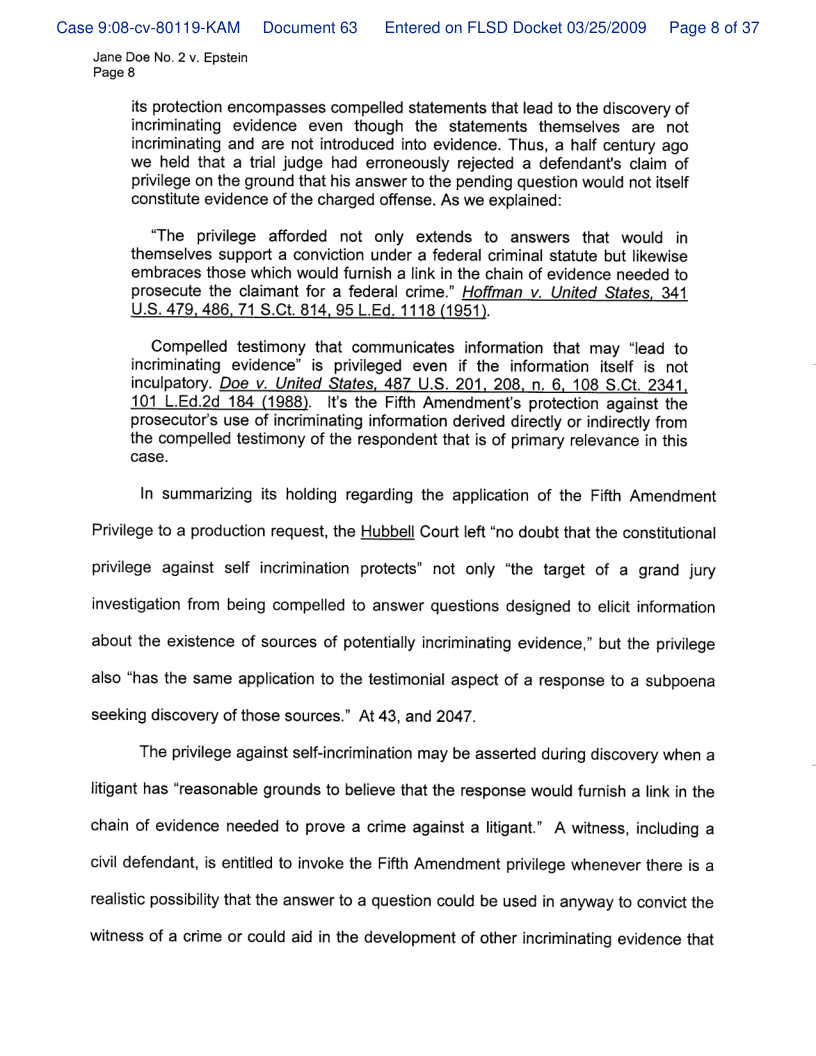 Case 9:08-cv-80119-KAM Document 63 Entered on FLSD Docket 03/25/2009 Page 8 of 37

Jane Doe No. 2 v. Epstein
Page 8

its protection encompasses compelled statements that lead to the discovery of incriminating evidence even though the statements themselves are not incriminating and are not introduced into evidence. Thus, a half century ago we held that a trial judge had erroneously rejected a defendant's claim of privilege on the ground that his answer to the pending question would not itself constitute evidence of the charged offense. As we explained:

"The privilege afforded not only extends to answers that would in themselves support a conviction under a federal criminal statute but likewise embraces those which would furnish a link in the chain of evidence needed to prosecute the claimant for a federal crime." Hoffman v. United States, 341 U.S. 479, 486, 71 S.Ct. 814, 95 L.Ed. 1118 (1951).

Compelled testimony that communicates information that may "lead to incriminating evidence" is privileged even if the information itself is not inculpatory. Doe v. United States, 487 U.S. 201, 208, n. 6, 108 S.Ct. 2341, 101 L.Ed.2d 184 (1988). It's the Fifth Amendment's protection against the prosecutor's use of incriminating information derived directly or indirectly from the compelled testimony of the respondent that is of primary relevance in this case.

In summarizing its holding regarding the application of the Fifth Amendment Privilege to a production request, the Hubbell Court left "no doubt that the constitutional privilege against self incrimination protects" not only "the target of a grand jury investigation from being compelled to answer questions designed to elicit information about the existence of sources of potentially incriminating evidence," but the privilege also "has the same application to the testimonial aspect of a response to a subpoena seeking discovery of those sources." At 43, and 2047.

The privilege against self-incrimination may be asserted during discovery when a litigant has "reasonable grounds to believe that the response would furnish a link in the chain of evidence needed to prove a crime against a litigant." A witness, including a civil defendant, is entitled to invoke the Fifth Amendment privilege whenever there is a realistic possibility that the answer to a question could be used in anyway to convict the witness of a crime or could aid in the development of other incriminating evidence that